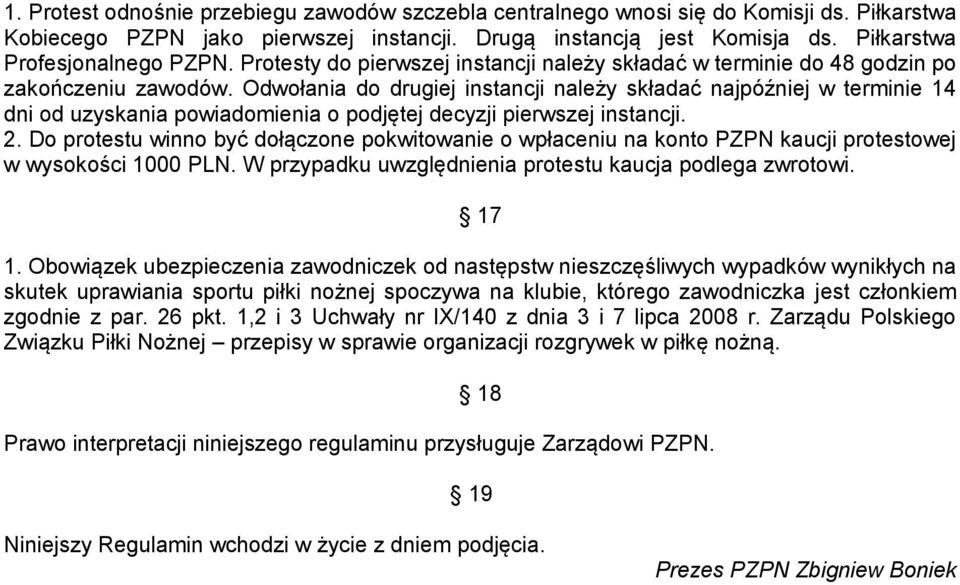 1. Protest odnośnie przebiegu zawodów szczebla centralnego wnosi się do Komisji ds. Piłkarstwa Kobiecego PZPN jako pierwszej instancji. Drugą instancją jest Komisja ds. Piłkarstwa Profesjonalnego PZPN. Protesty do pierwszej instancji należy składać w terminie do 48 godzin po zakończeniu zawodów. Odwołania do drugiej instancji należy składać najpóźniej w terminie 14 dni od uzyskania powiadomienia o podjętej decyzji pierwszej instancji.
2. Do protestu winno być dołączone pokwitowanie o wpłaceniu na konto PZPN kaucji protestowej w wysokości 1000 PLN. W przypadku uwzględnienia protestu kaucja podlega zwrotowi.

§ 17

1. Obowiązek ubezpieczenia zawodniczek od następstw nieszczęśliwych wypadków wynikłych na skutek uprawiania sportu piłki nożnej spoczywa na klubie, którego zawodniczka jest członkiem zgodnie z par. 26 pkt. 1,2 i 3 Uchwały nr IX/140 z dnia 3 i 7 lipca 2008 r. Zarządu Polskiego Związku Piłki Nożnej – przepisy w sprawie organizacji rozgrywek w piłkę nożną.

§ 18

Prawo interpretacji niniejszego regulaminu przysługuje Zarządowi PZPN.

§ 19

Niniejszy Regulamin wchodzi w życie z dniem podjęcia.

Prezes PZPN Zbigniew Boniek